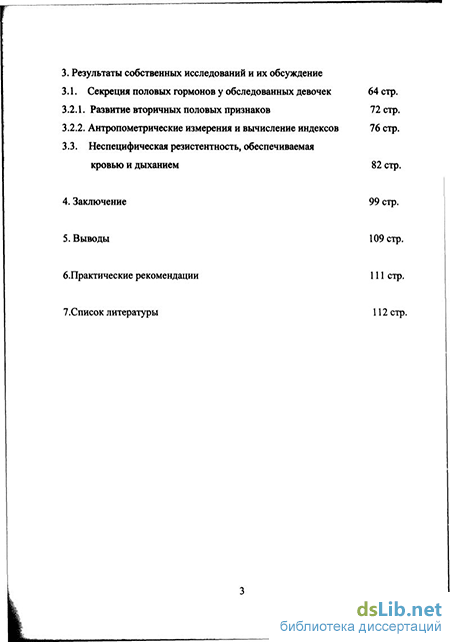 3. Результаты собственных исследований и их обсуждение

3.1. Секреция половых гормонов у обследованных девочек 64 стр.

3.2.1. Развитие вторичных половых признаков 72 стр.

3.2.2. Антропометрические измерения и вычисление индексов 76 стр.

3.3. Неспецифическая резистентность, обеспечиваемая кровью и дыханием 82 стр.

4. Заключение 99 стр.

5. Выводы 109 стр.

6.Практические рекомендации 111 стр.

7.Список литературы 112 стр.

3

dsLib.net
библиотека диссертаций